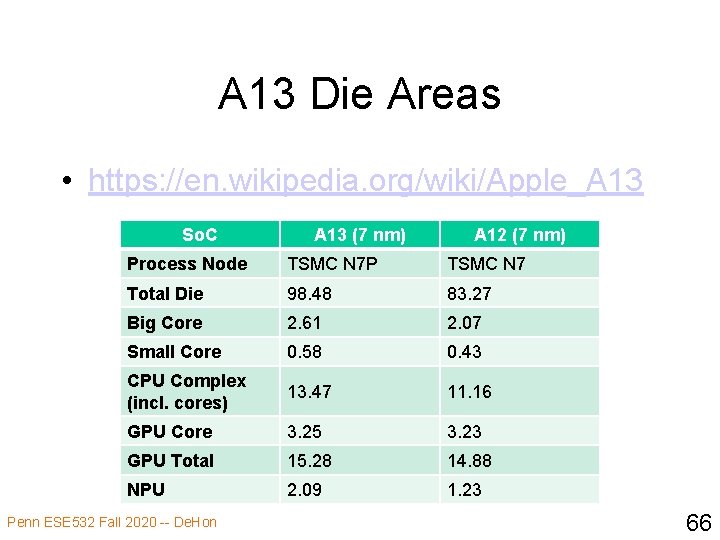 A13 Die Areas

• https://en.wikipedia.org/wiki/Apple_A13

| SoC | A13 (7 nm) | A12 (7 nm) |
|---|---|---|
| Process Node | TSMC N7P | TSMC N7 |
| Total Die | 98.48 | 83.27 |
| Big Core | 2.61 | 2.07 |
| Small Core | 0.58 | 0.43 |
| CPU Complex (incl. cores) | 13.47 | 11.16 |
| GPU Core | 3.25 | 3.23 |
| GPU Total | 15.28 | 14.88 |
| NPU | 2.09 | 1.23 |

Penn ESE532 Fall 2020 -- DeHon

66